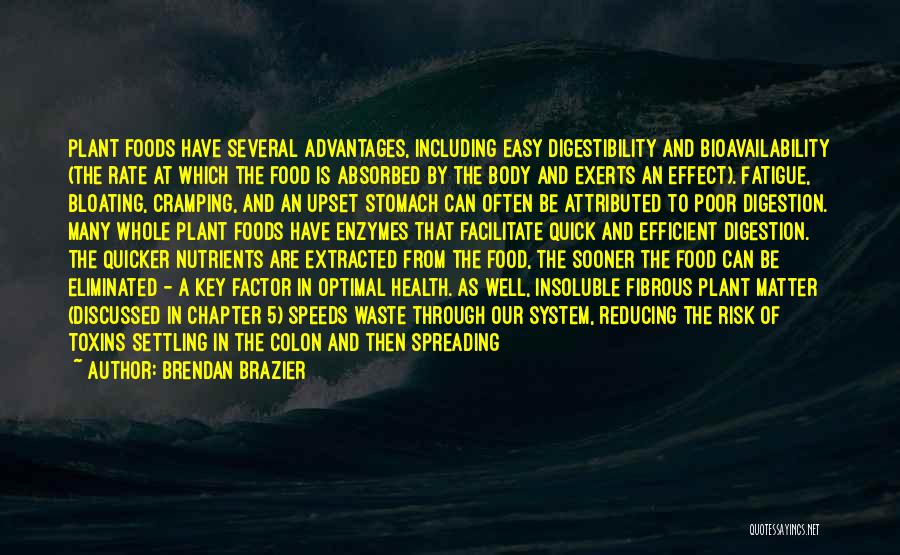 PLANT FOODS HAVE SEVERAL ADVANTAGES, INCLUDING EASY DIGESTIBILITY AND BIOAVAILABILITY (THE RATE AT WHICH THE FOOD IS ABSORBED BY THE BODY AND EXERTS AN EFFECT). FATIGUE, BLOATING, CRAMPING, AND AN UPSET STOMACH CAN OFTEN BE ATTRIBUTED TO POOR DIGESTION. MANY WHOLE PLANT FOODS HAVE ENZYMES THAT FACILITATE QUICK AND EFFICIENT DIGESTION. THE QUICKER NUTRIENTS ARE EXTRACTED FROM THE FOOD, THE SOONER THE FOOD CAN BE ELIMINATED - A KEY FACTOR IN OPTIMAL HEALTH. AS WELL, INSOLUBLE FIBROUS PLANT MATTER (DISCUSSED IN CHAPTER 5) SPEEDS WASTE THROUGH OUR SYSTEM, REDUCING THE RISK OF TOXINS SETTLING IN THE COLON AND THEN SPREADING

~ AUTHOR: BRENDAN BRAZIER

QUOTESSAYINGS.NET